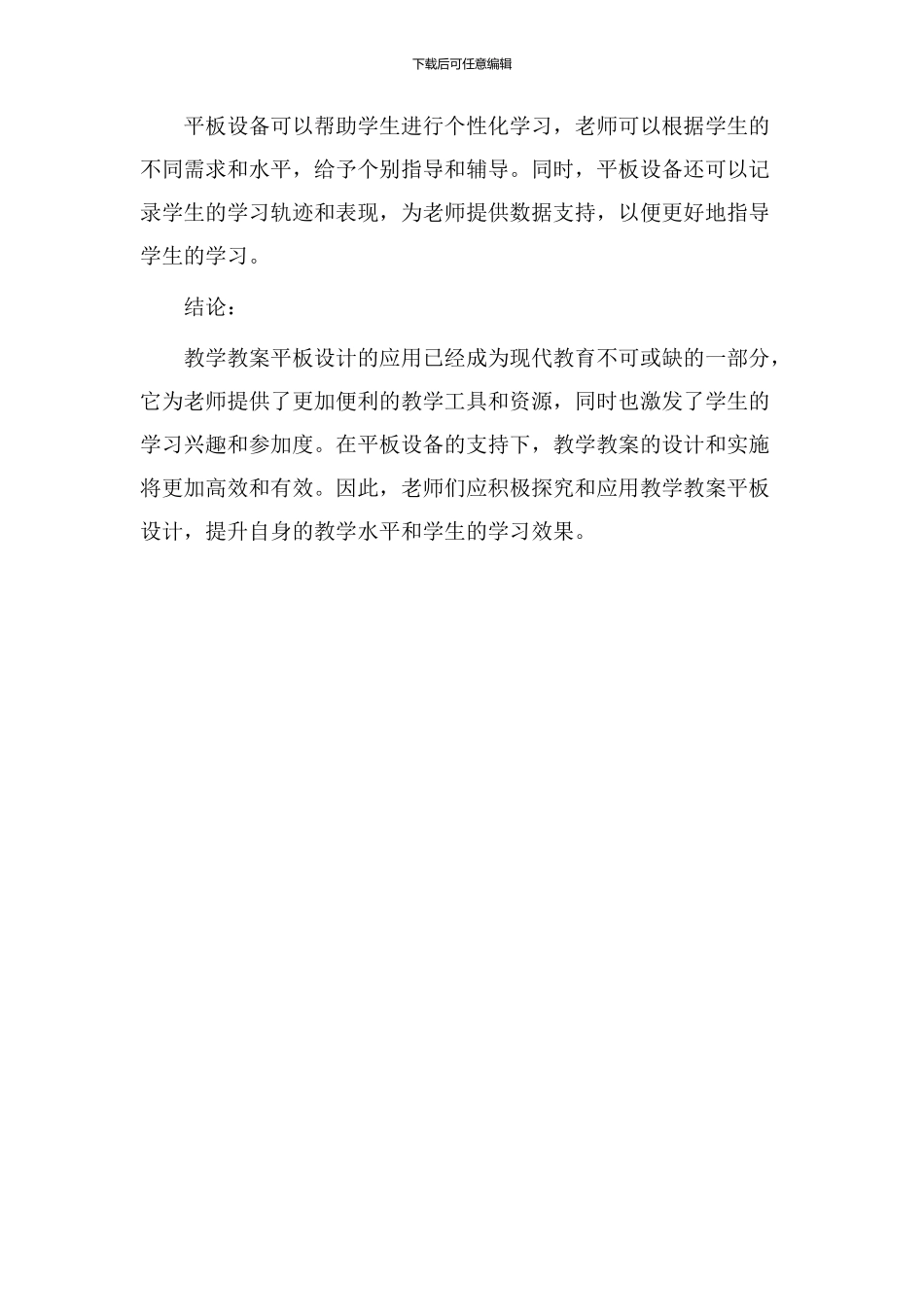 下载后可任意编辑

平板设备可以帮助学生进行个性化学习，老师可以根据学生的不同需求和水平，给予个别指导和辅导。同时，平板设备还可以记录学生的学习轨迹和表现，为老师提供数据支持，以便更好地指导学生的学习。

结论：

教学教案平板设计的应用已经成为现代教育不可或缺的一部分，它为老师提供了更加便利的教学工具和资源，同时也激发了学生的学习兴趣和参加度。在平板设备的支持下，教学教案的设计和实施将更加高效和有效。因此，老师们应积极探究和应用教学教案平板设计，提升自身的教学水平和学生的学习效果。